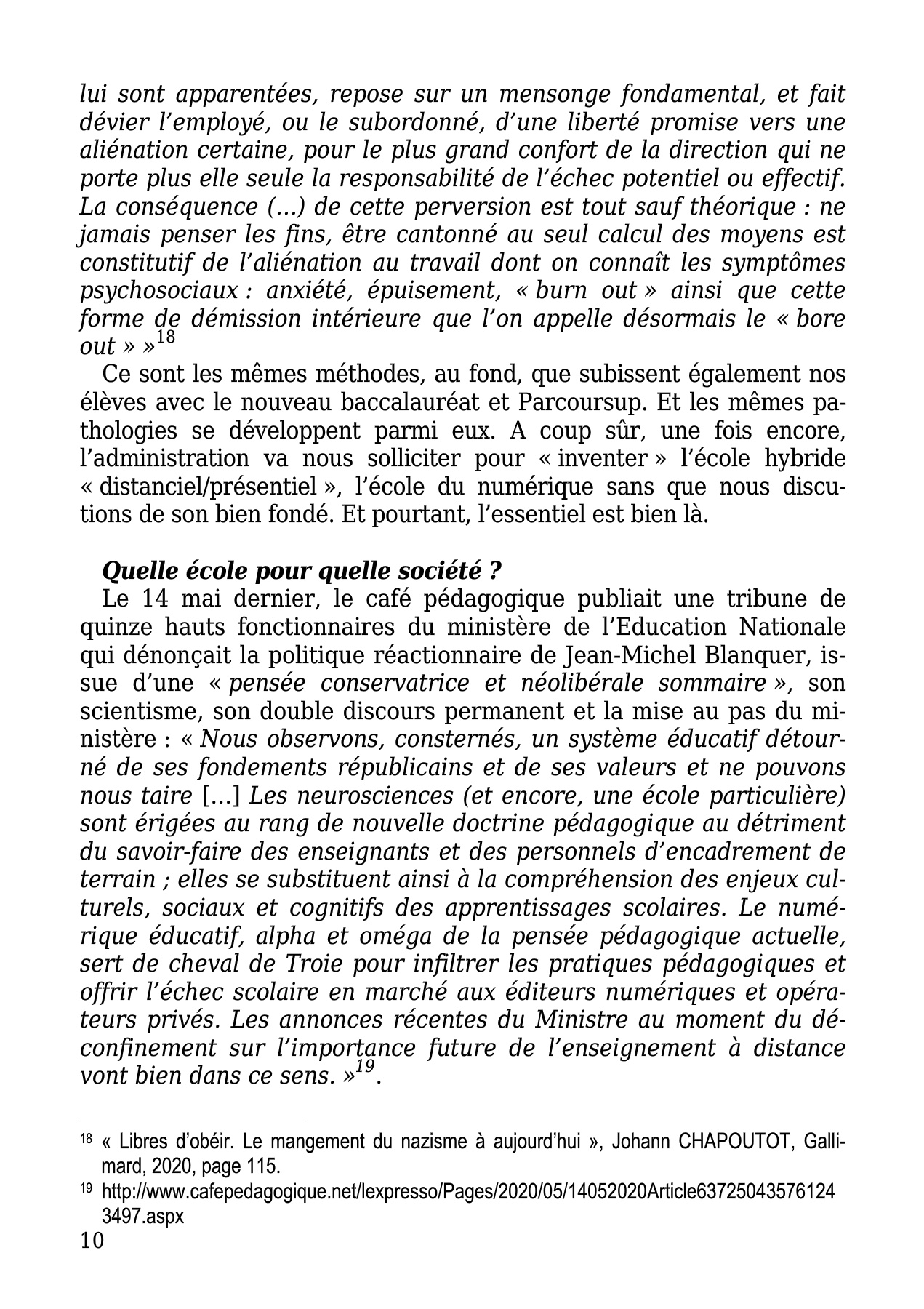 lui sont apparentées, repose sur un mensonge fondamental, et fait dévier l'employé, ou le subordonné, d'une liberté promise vers une aliénation certaine, pour le plus grand confort de la direction qui ne porte plus elle seule la responsabilité de l'échec potentiel ou effectif. La conséquence (…) de cette perversion est tout sauf théorique : ne jamais penser les fins, être cantonné au seul calcul des moyens est constitutif de l'aliénation au travail dont on connaît les symptômes psychosociaux : anxiété, épuisement, « burn out » ainsi que cette forme de démission intérieure que l'on appelle désormais le « bore out » »$^{18}$

Ce sont les mêmes méthodes, au fond, que subissent également nos élèves avec le nouveau baccalauréat et Parcoursup. Et les mêmes pathologies se développent parmi eux. A coup sûr, une fois encore, l'administration va nous solliciter pour « inventer » l'école hybride « distanciel/présentiel », l'école du numérique sans que nous discutions de son bien fondé. Et pourtant, l'essentiel est bien là.

Quelle école pour quelle société ?

Le 14 mai dernier, le café pédagogique publiait une tribune de quinze hauts fonctionnaires du ministère de l'Education Nationale qui dénonçait la politique réactionnaire de Jean-Michel Blanquer, issue d'une « pensée conservatrice et néolibérale sommaire », son scientisme, son double discours permanent et la mise au pas du ministère : « Nous observons, consternés, un système éducatif détourné de ses fondements républicains et de ses valeurs et ne pouvons nous taire […] Les neurosciences (et encore, une école particulière) sont érigées au rang de nouvelle doctrine pédagogique au détriment du savoir-faire des enseignants et des personnels d'encadrement de terrain ; elles se substituent ainsi à la compréhension des enjeux culturels, sociaux et cognitifs des apprentissages scolaires. Le numérique éducatif, alpha et oméga de la pensée pédagogique actuelle, sert de cheval de Troie pour infiltrer les pratiques pédagogiques et offrir l'échec scolaire en marché aux éditeurs numériques et opérateurs privés. Les annonces récentes du Ministre au moment du déconfinement sur l'importance future de l'enseignement à distance vont bien dans ce sens. »$^{19}$.

$^{18}$ « Libres d'obéir. Le mangement du nazisme à aujourd'hui », Johann CHAPOUTOT, Gallimard, 2020, page 115.

$^{19}$ http://www.cafepedagogique.net/lexpresso/Pages/2020/05/14052020Article637250435761243497.aspx

10